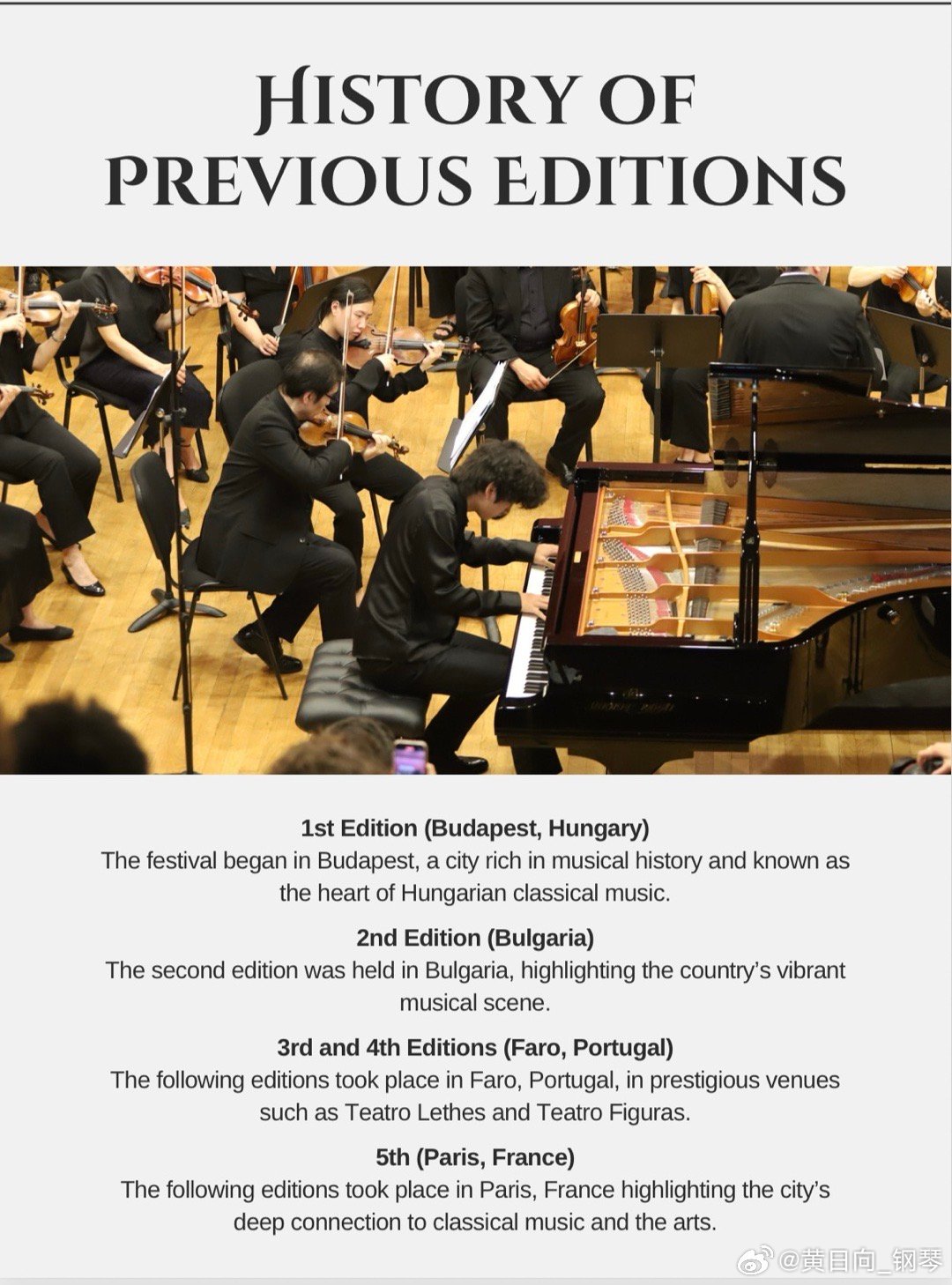 HISTORY OF PREVIOUS EDITIONS

1st Edition (Budapest, Hungary)
The festival began in Budapest, a city rich in musical history and known as the heart of Hungarian classical music.

2nd Edition (Bulgaria)
The second edition was held in Bulgaria, highlighting the country's vibrant musical scene.

3rd and 4th Editions (Faro, Portugal)
The following editions took place in Faro, Portugal, in prestigious venues such as Teatro Lethes and Teatro Figuras.

5th (Paris, France)
The following editions took place in Paris, France highlighting the city's deep connection to classical music and the arts.

@黄目向_钢琴